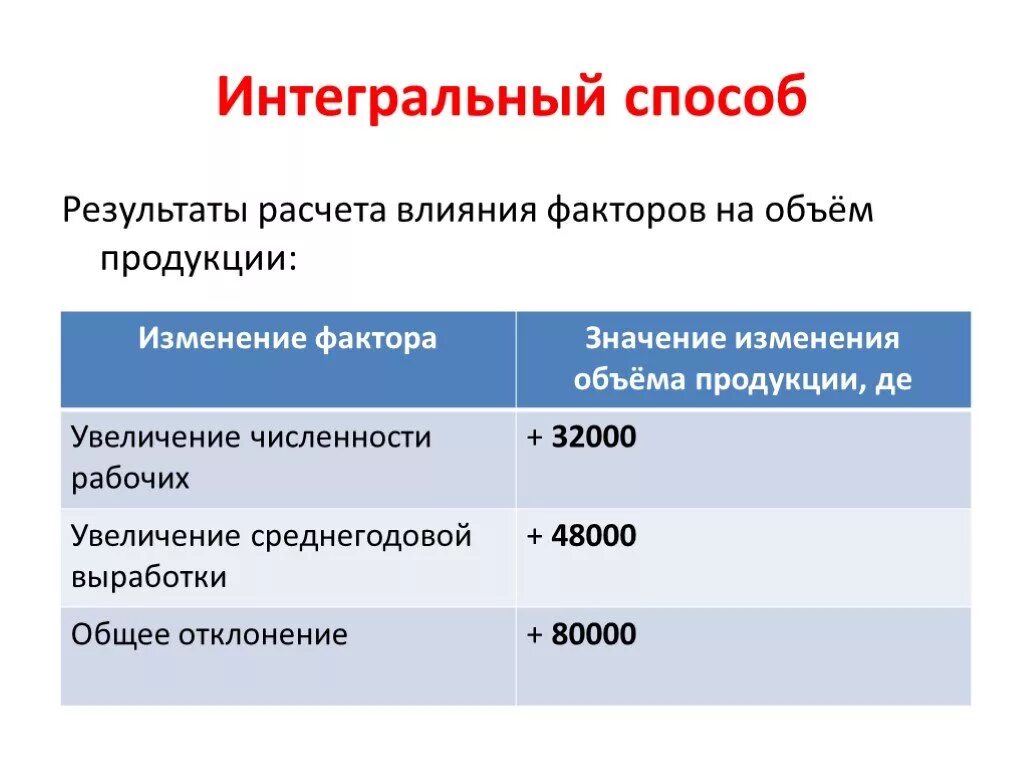 Интегральный способ

Результаты расчета влияния факторов на объём продукции:

| Изменение фактора | Значение изменения объёма продукции, де |
|---|---|
| Увеличение численности рабочих | + 32000 |
| Увеличение среднегодовой выработки | + 48000 |
| Общее отклонение | + 80000 |